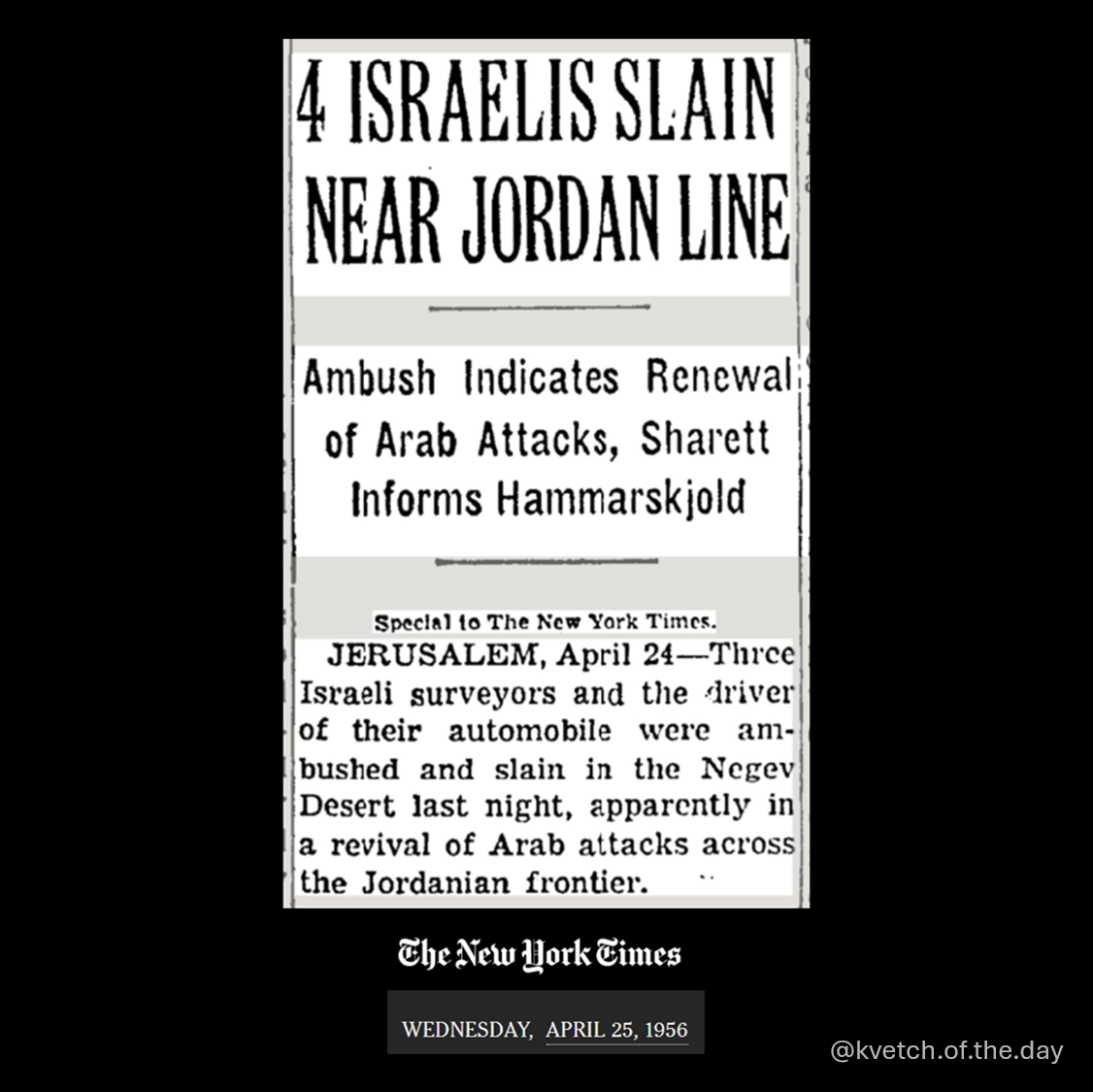 4 ISRAELIS SLAIN NEAR JORDAN LINE

Ambush Indicates Renewal of Arab Attacks, Sharett Informs Hammarskjold

Special to The New York Times.

JERUSALEM, April 24—Three Israeli surveyors and the driver of their automobile were ambushed and slain in the Negev Desert last night, apparently in a revival of Arab attacks across the Jordanian frontier.

The New York Times

WEDNESDAY, APRIL 25, 1956

@kvetch.of.the.day